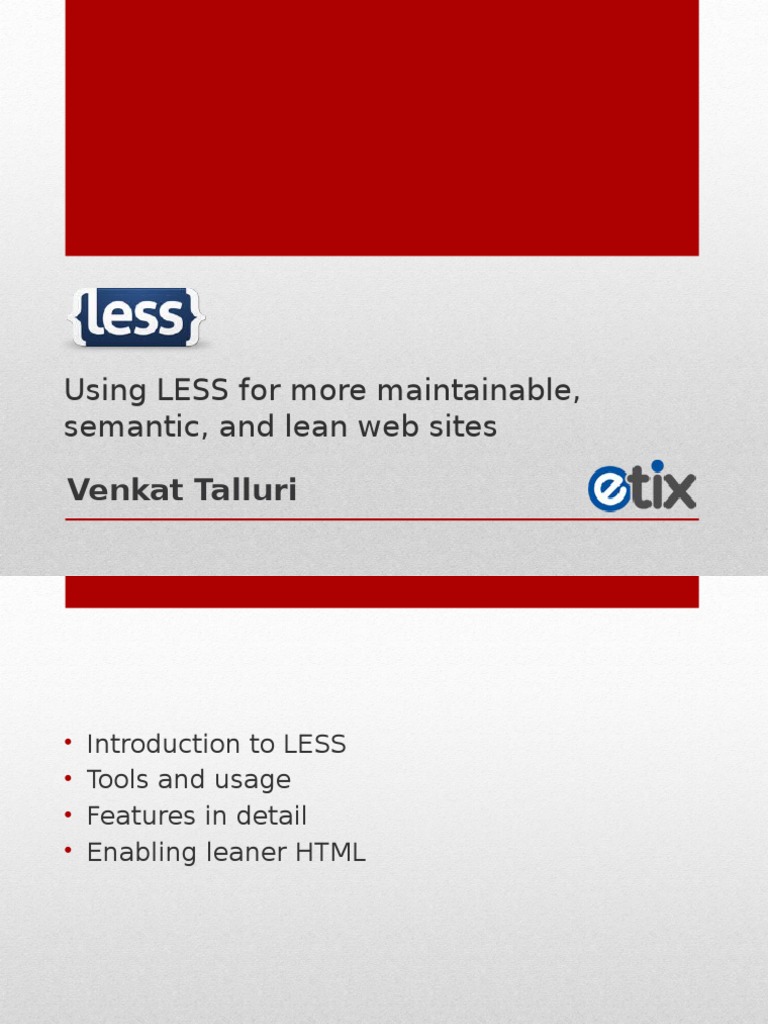 {less}

Using LESS for more maintainable, semantic, and lean web sites

Venkat Talluri

etix

• Introduction to LESS
• Tools and usage
• Features in detail
• Enabling leaner HTML